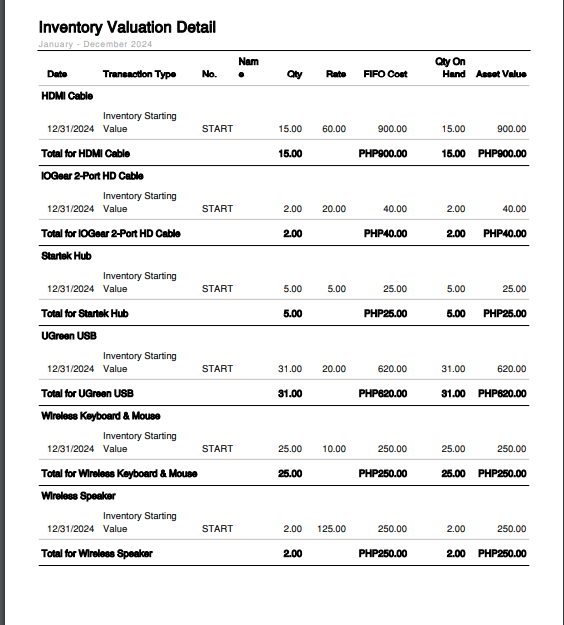 Inventory Valuation Detail
January - December 2024

| Date | Transaction Type | No. | Name | Qty | Rate | FIFO Cost | Qty On Hand | Asset Value |
|---|---|---|---|---|---|---|---|---|
| HDMI Cable | | | | | | | | |
| 12/31/2024 | Inventory Starting Value | START | | 15.00 | 60.00 | 900.00 | 15.00 | 900.00 |
| Total for HDMI Cable | | | | 15.00 | | PHP900.00 | 15.00 | PHP900.00 |
| IOGear 2-Port HD Cable | | | | | | | | |
| 12/31/2024 | Inventory Starting Value | START | | 2.00 | 20.00 | 40.00 | 2.00 | 40.00 |
| Total for IOGear 2-Port HD Cable | | | | 2.00 | | PHP40.00 | 2.00 | PHP40.00 |
| Startek Hub | | | | | | | | |
| 12/31/2024 | Inventory Starting Value | START | | 5.00 | 5.00 | 25.00 | 5.00 | 25.00 |
| Total for Startek Hub | | | | 5.00 | | PHP25.00 | 5.00 | PHP25.00 |
| UGreen USB | | | | | | | | |
| 12/31/2024 | Inventory Starting Value | START | | 31.00 | 20.00 | 620.00 | 31.00 | 620.00 |
| Total for UGreen USB | | | | 31.00 | | PHP620.00 | 31.00 | PHP620.00 |
| Wireless Keyboard & Mouse | | | | | | | | |
| 12/31/2024 | Inventory Starting Value | START | | 25.00 | 10.00 | 250.00 | 25.00 | 250.00 |
| Total for Wireless Keyboard & Mouse | | | | 25.00 | | PHP250.00 | 25.00 | PHP250.00 |
| Wireless Speaker | | | | | | | | |
| 12/31/2024 | Inventory Starting Value | START | | 2.00 | 125.00 | 250.00 | 2.00 | 250.00 |
| Total for Wireless Speaker | | | | 2.00 | | PHP250.00 | 2.00 | PHP250.00 |